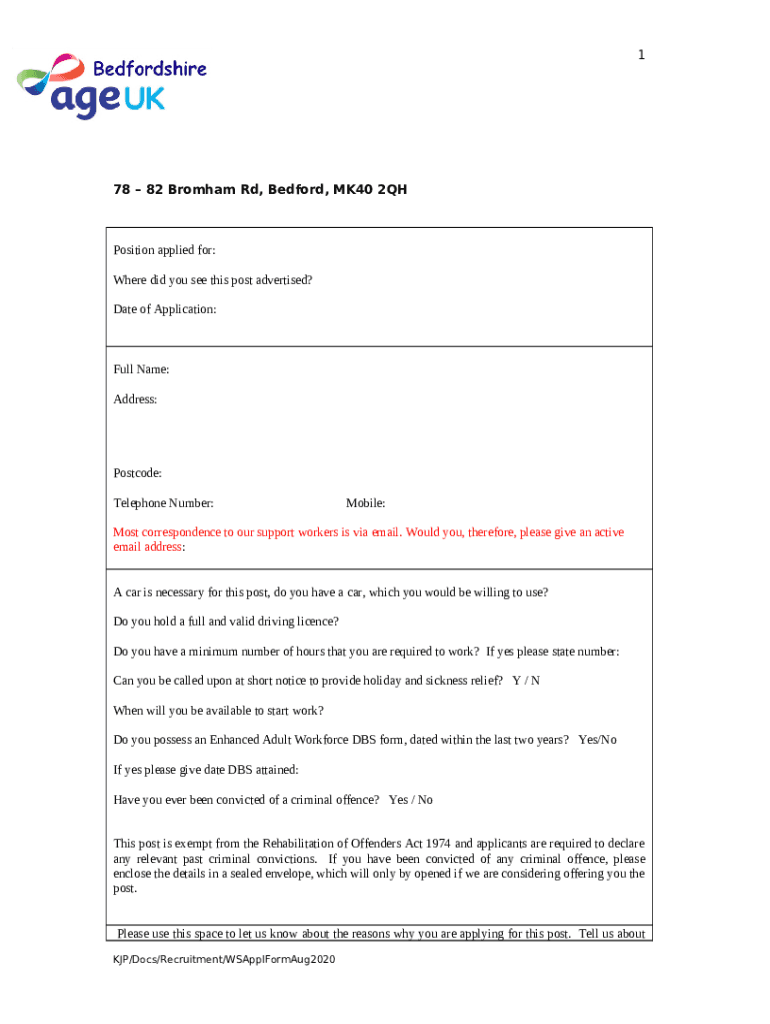 1

Bedfordshire
age UK

78 – 82 Bromham Rd, Bedford, MK40 2QH

Position applied for:

Where did you see this post advertised?

Date of Application:

Full Name:

Address:

Postcode:

Telephone Number: Mobile:

Most correspondence to our support workers is via email. Would you, therefore, please give an active email address:

A car is necessary for this post, do you have a car, which you would be willing to use?

Do you hold a full and valid driving licence?

Do you have a minimum number of hours that you are required to work? If yes please state number:

Can you be called upon at short notice to provide holiday and sickness relief? Y / N

When will you be available to start work?

Do you possess an Enhanced Adult Workforce DBS form, dated within the last two years? Yes/No

If yes please give date DBS attained:

Have you ever been convicted of a criminal offence? Yes / No

This post is exempt from the Rehabilitation of Offenders Act 1974 and applicants are required to declare any relevant past criminal convictions. If you have been convicted of any criminal offence, please enclose the details in a sealed envelope, which will only by opened if we are considering offering you the post.

Please use this space to let us know about the reasons why you are applying for this post. Tell us about

KJP/Docs/Recruitment/WSApplFormAug2020